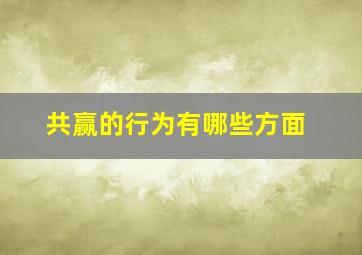 共赢的行为有哪些方面